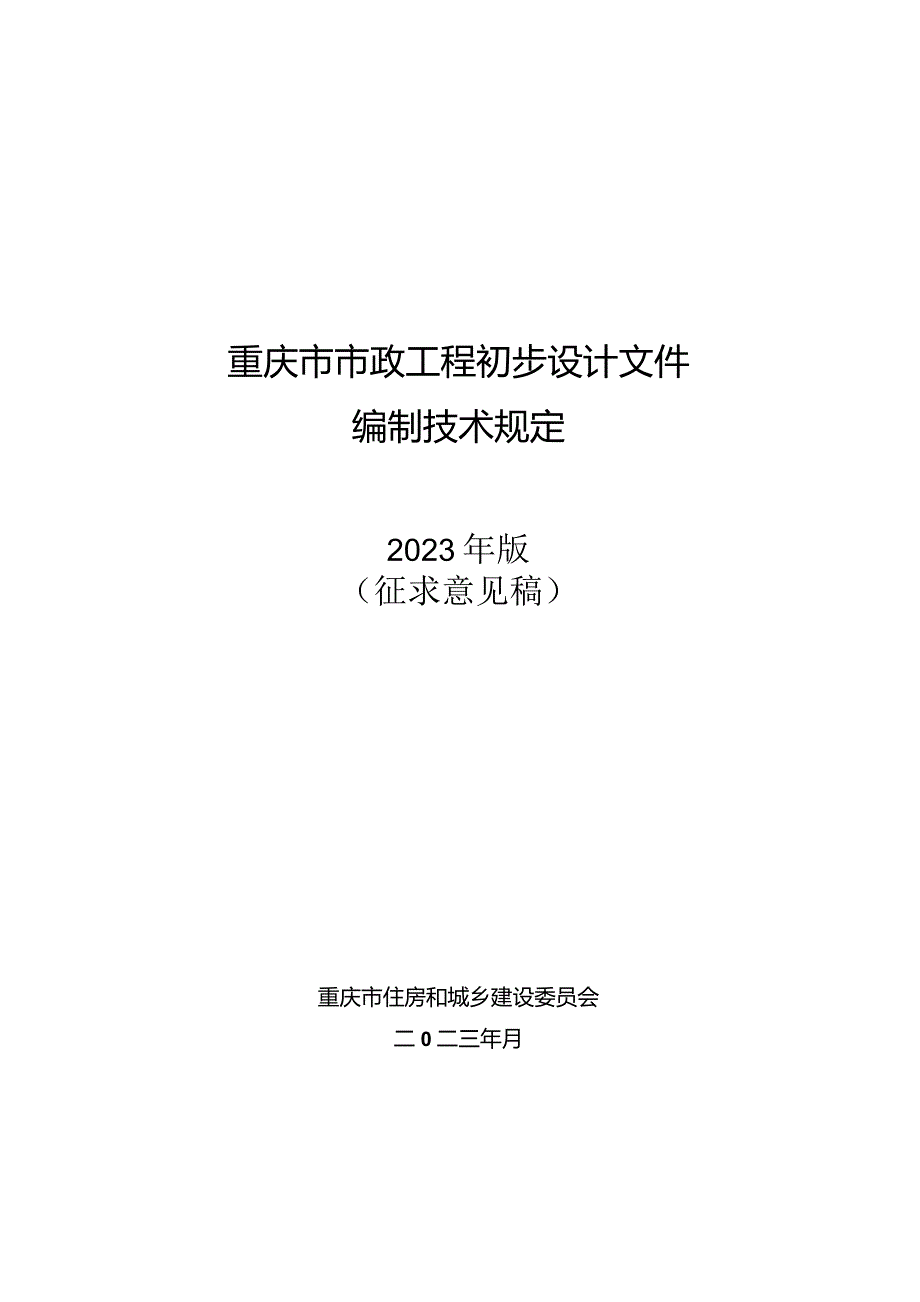 重庆市市政工程初步设计文件
编制技术规定

2023年版
（征求意见稿）

重庆市住房和城乡建设委员会
二0二三年月